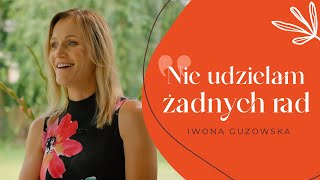 Nie udzielam żadnych rad

IWONA GUZOWSKA